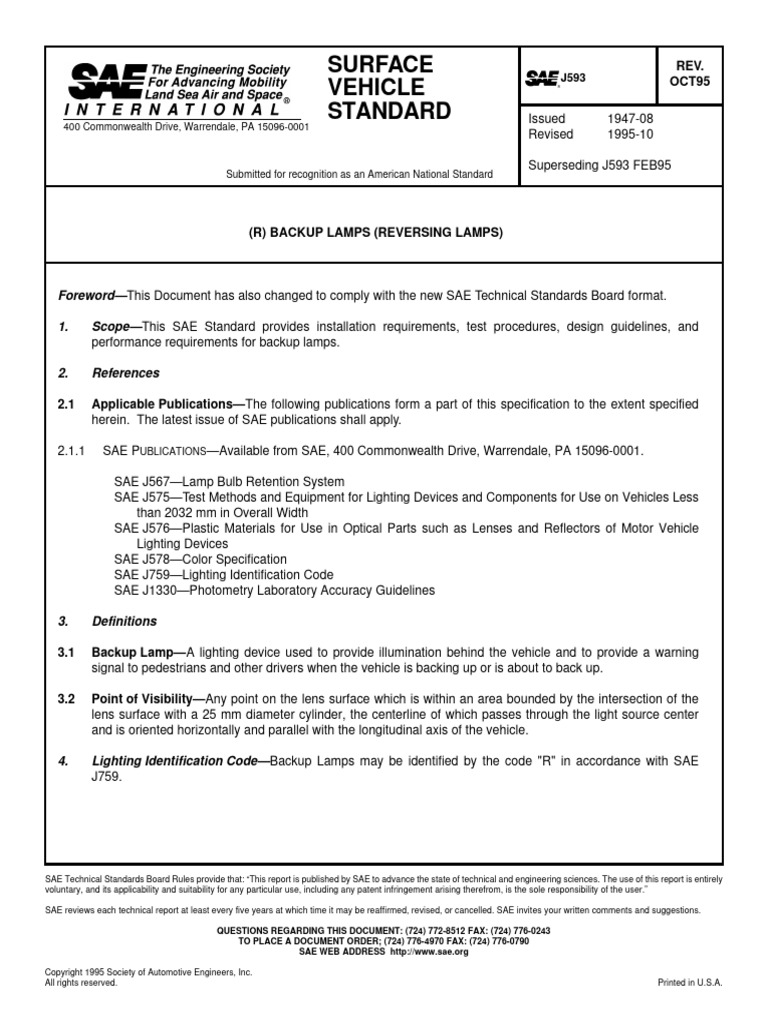 SAE The Engineering Society For Advancing Mobility Land Sea Air and Space®
INTERNATIONAL
400 Commonwealth Drive, Warrendale, PA 15096-0001

SURFACE VEHICLE STANDARD

SAE J593

REV. OCT95

Issued 1947-08
Revised 1995-10

Superseding J593 FEB95

Submitted for recognition as an American National Standard

(R) BACKUP LAMPS (REVERSING LAMPS)

Foreword—This Document has also changed to comply with the new SAE Technical Standards Board format.

1. Scope—This SAE Standard provides installation requirements, test procedures, design guidelines, and performance requirements for backup lamps.

2. References

2.1 Applicable Publications—The following publications form a part of this specification to the extent specified herein. The latest issue of SAE publications shall apply.

2.1.1 SAE PUBLICATIONS—Available from SAE, 400 Commonwealth Drive, Warrendale, PA 15096-0001.

SAE J567—Lamp Bulb Retention System
SAE J575—Test Methods and Equipment for Lighting Devices and Components for Use on Vehicles Less than 2032 mm in Overall Width
SAE J576—Plastic Materials for Use in Optical Parts such as Lenses and Reflectors of Motor Vehicle Lighting Devices
SAE J578—Color Specification
SAE J759—Lighting Identification Code
SAE J1330—Photometry Laboratory Accuracy Guidelines

3. Definitions

3.1 Backup Lamp—A lighting device used to provide illumination behind the vehicle and to provide a warning signal to pedestrians and other drivers when the vehicle is backing up or is about to back up.

3.2 Point of Visibility—Any point on the lens surface which is within an area bounded by the intersection of the lens surface with a 25 mm diameter cylinder, the centerline of which passes through the light source center and is oriented horizontally and parallel with the longitudinal axis of the vehicle.

4. Lighting Identification Code—Backup Lamps may be identified by the code "R" in accordance with SAE J759.

SAE Technical Standards Board Rules provide that: "This report is published by SAE to advance the state of technical and engineering sciences. The use of this report is entirely voluntary, and its applicability and suitability for any particular use, including any patent infringement arising therefrom, is the sole responsibility of the user."

SAE reviews each technical report at least every five years at which time it may be reaffirmed, revised, or cancelled. SAE invites your written comments and suggestions.

QUESTIONS REGARDING THIS DOCUMENT: (724) 772-8512 FAX: (724) 776-0243
TO PLACE A DOCUMENT ORDER; (724) 776-4970 FAX: (724) 776-0790
SAE WEB ADDRESS http://www.sae.org

Copyright 1995 Society of Automotive Engineers, Inc.
All rights reserved.

Printed in U.S.A.